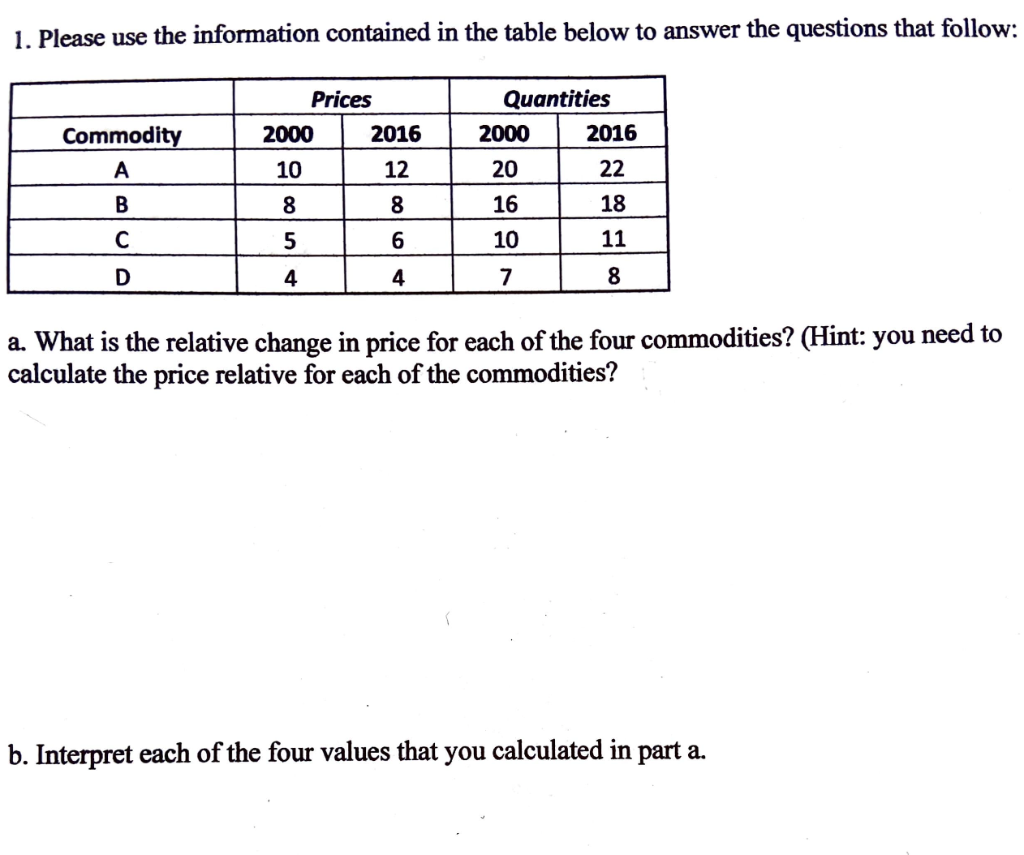 1. Please use the information contained in the table below to answer the questions that follow:

| | Prices | | Quantities | |
|---|---|---|---|---|
| Commodity | 2000 | 2016 | 2000 | 2016 |
| A | 10 | 12 | 20 | 22 |
| B | 8 | 8 | 16 | 18 |
| C | 5 | 6 | 10 | 11 |
| D | 4 | 4 | 7 | 8 |

a. What is the relative change in price for each of the four commodities? (Hint: you need to calculate the price relative for each of the commodities?

b. Interpret each of the four values that you calculated in part a.